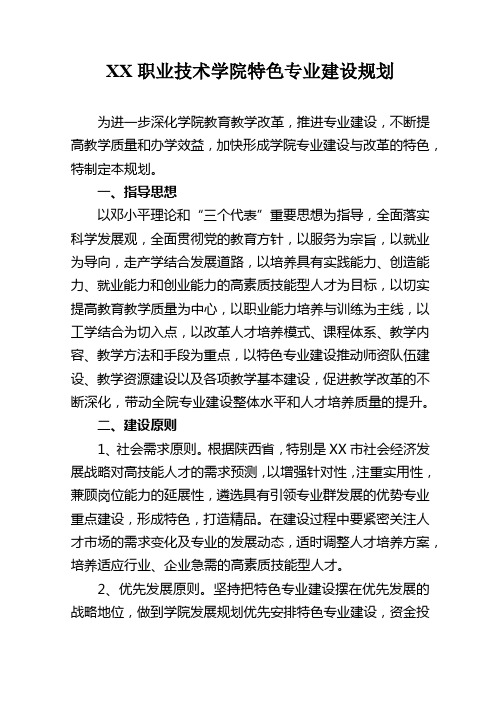 XX 职业技术学院特色专业建设规划

为进一步深化学院教育教学改革，推进专业建设，不断提高教学质量和办学效益，加快形成学院专业建设与改革的特色，特制定本规划。

一、指导思想

以邓小平理论和“三个代表”重要思想为指导，全面落实科学发展观，全面贯彻党的教育方针，以服务为宗旨，以就业为导向，走产学结合发展道路，以培养具有实践能力、创造能力、就业能力和创业能力的高素质技能型人才为目标，以切实提高教育教学质量为中心，以职业能力培养与训练为主线，以工学结合为切入点，以改革人才培养模式、课程体系、教学内容、教学方法和手段为重点，以特色专业建设推动师资队伍建设、教学资源建设以及各项教学基本建设，促进教学改革的不断深化，带动全院专业建设整体水平和人才培养质量的提升。

二、建设原则

1、社会需求原则。根据陕西省，特别是 XX 市社会经济发展战略对高技能人才的需求预测，以增强针对性，注重实用性，兼顾岗位能力的延展性，遴选具有引领专业群发展的优势专业重点建设，形成特色，打造精品。在建设过程中要紧密关注人才市场的需求变化及专业的发展动态，适时调整人才培养方案，培养适应行业、企业急需的高素质技能型人才。

2、优先发展原则。坚持把特色专业建设摆在优先发展的战略地位，做到学院发展规划优先安排特色专业建设，资金投